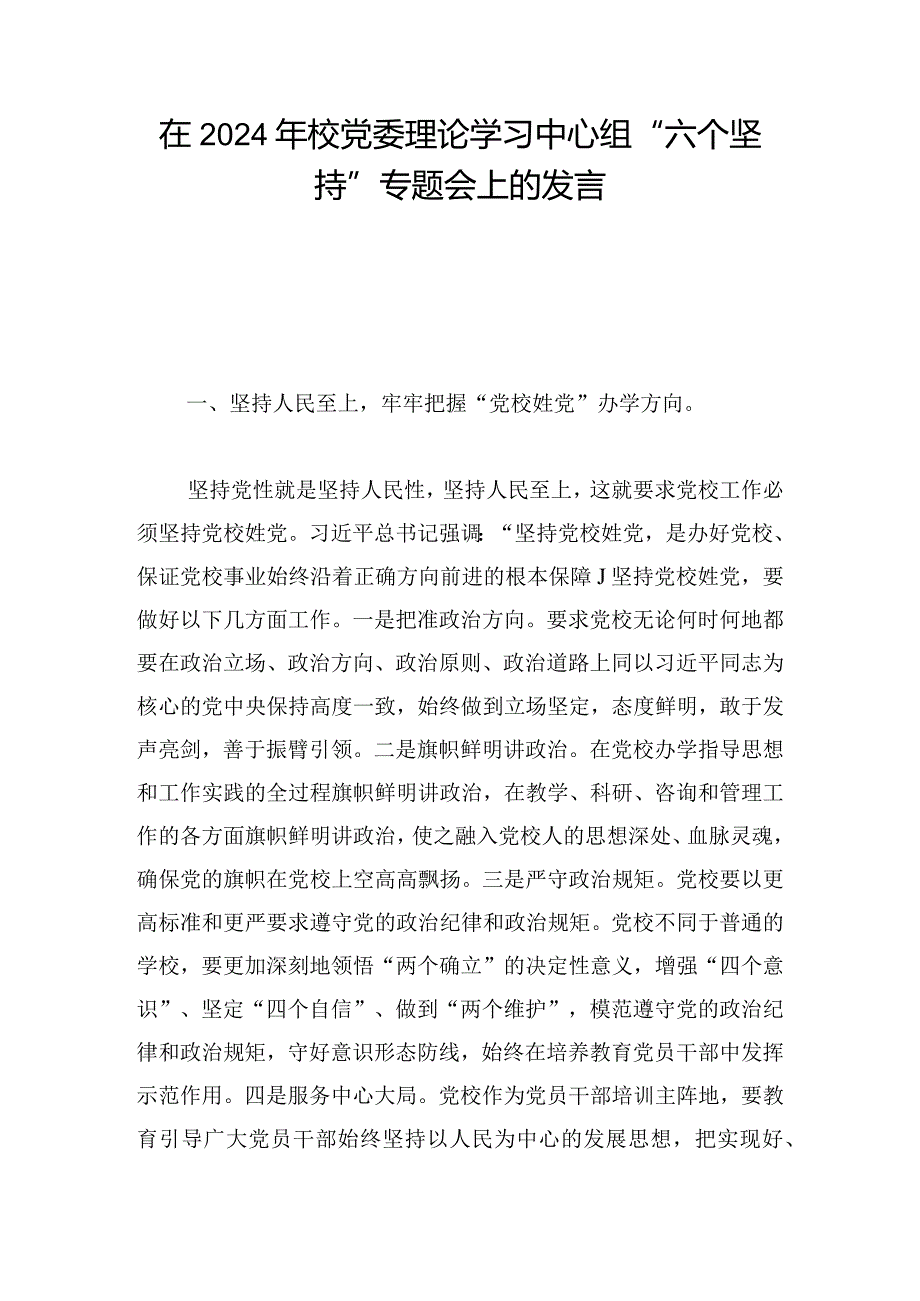 在2024年校党委理论学习中心组“六个坚持”专题会上的发言

一、坚持人民至上，牢牢把握“党校姓党”办学方向。

坚持党性就是坚持人民性，坚持人民至上，这就要求党校工作必须坚持党校姓党。习近平总书记强调：“坚持党校姓党，是办好党校、保证党校事业始终沿着正确方向前进的根本保障J坚持党校姓党，要做好以下几方面工作。一是把准政治方向。要求党校无论何时何地都要在政治立场、政治方向、政治原则、政治道路上同以习近平同志为核心的党中央保持高度一致，始终做到立场坚定，态度鲜明，敢于发声亮剑，善于振臂引领。二是旗帜鲜明讲政治。在党校办学指导思想和工作实践的全过程旗帜鲜明讲政治，在教学、科研、咨询和管理工作的各方面旗帜鲜明讲政治，使之融入党校人的思想深处、血脉灵魂，确保党的旗帜在党校上空高高飘扬。三是严守政治规矩。党校要以更高标准和更严要求遵守党的政治纪律和政治规矩。党校不同于普通的学校，要更加深刻地领悟“两个确立”的决定性意义，增强“四个意识”、坚定“四个自信”、做到“两个维护”，模范遵守党的政治纪律和政治规矩，守好意识形态防线，始终在培养教育党员干部中发挥示范作用。四是服务中心大局。党校作为党员干部培训主阵地，要教育引导广大党员干部始终坚持以人民为中心的发展思想，把实现好、